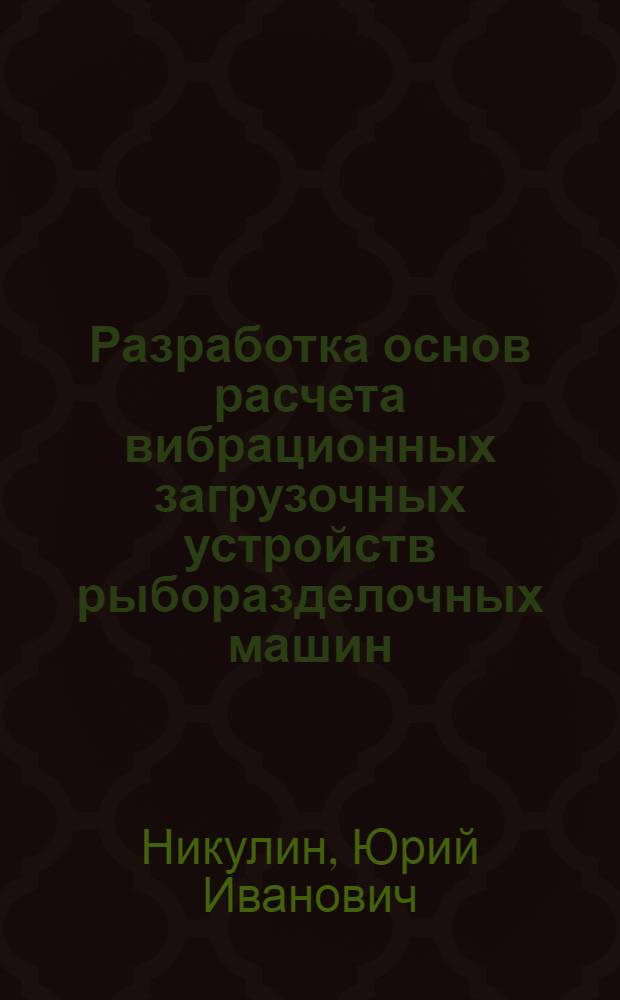 Разработка основ расчета вибрационных загрузочных устройств рыборазделочных машин

Никулин, Юрий Иванович